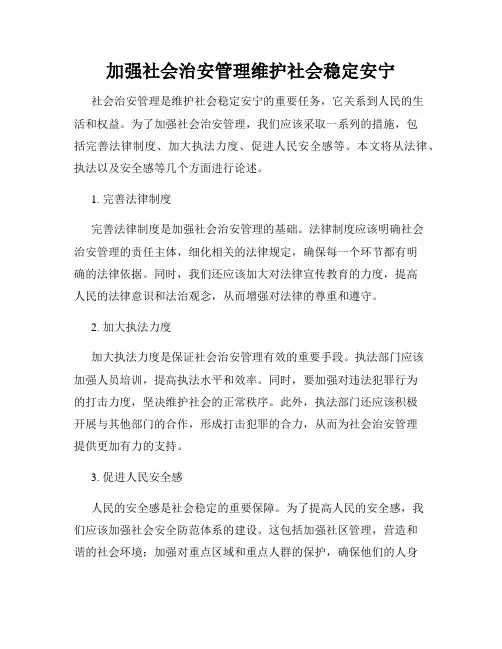 加强社会治安管理维护社会稳定安宁

社会治安管理是维护社会稳定安宁的重要任务，它关系到人民的生活和权益。为了加强社会治安管理，我们应该采取一系列的措施，包括完善法律制度、加大执法力度、促进人民安全感等。本文将从法律、执法以及安全感等几个方面进行论述。

1. 完善法律制度

完善法律制度是加强社会治安管理的基础。法律制度应该明确社会治安管理的责任主体，细化相关的法律规定，确保每一个环节都有明确的法律依据。同时，我们还应该加大对法律宣传教育的力度，提高人民的法律意识和法治观念，从而增强对法律的尊重和遵守。

2. 加大执法力度

加大执法力度是保证社会治安管理有效的重要手段。执法部门应该加强人员培训，提高执法水平和效率。同时，要加强对违法犯罪行为的打击力度，坚决维护社会的正常秩序。此外，执法部门还应该积极开展与其他部门的合作，形成打击犯罪的合力，从而为社会治安管理提供更加有力的支持。

3. 促进人民安全感

人民的安全感是社会稳定的重要保障。为了提高人民的安全感，我们应该加强社会安全防范体系的建设。这包括加强社区管理，营造和谐的社会环境；加强对重点区域和重点人群的保护，确保他们的人身